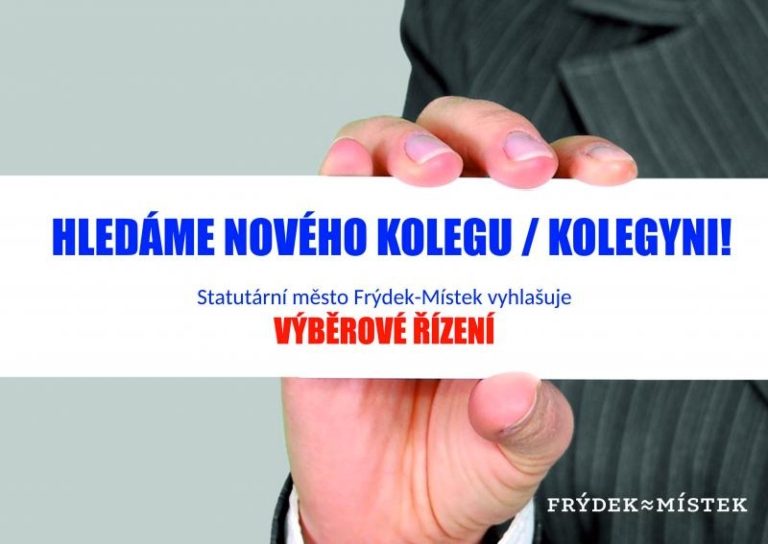 HLEDÁME NOVÉHO KOLEGU / KOLEGYNI!

Statutární město Frýdek-Místek vyhlašuje

VÝBĚROVÉ ŘÍZENÍ

FRÝDEK≈MÍSTEK